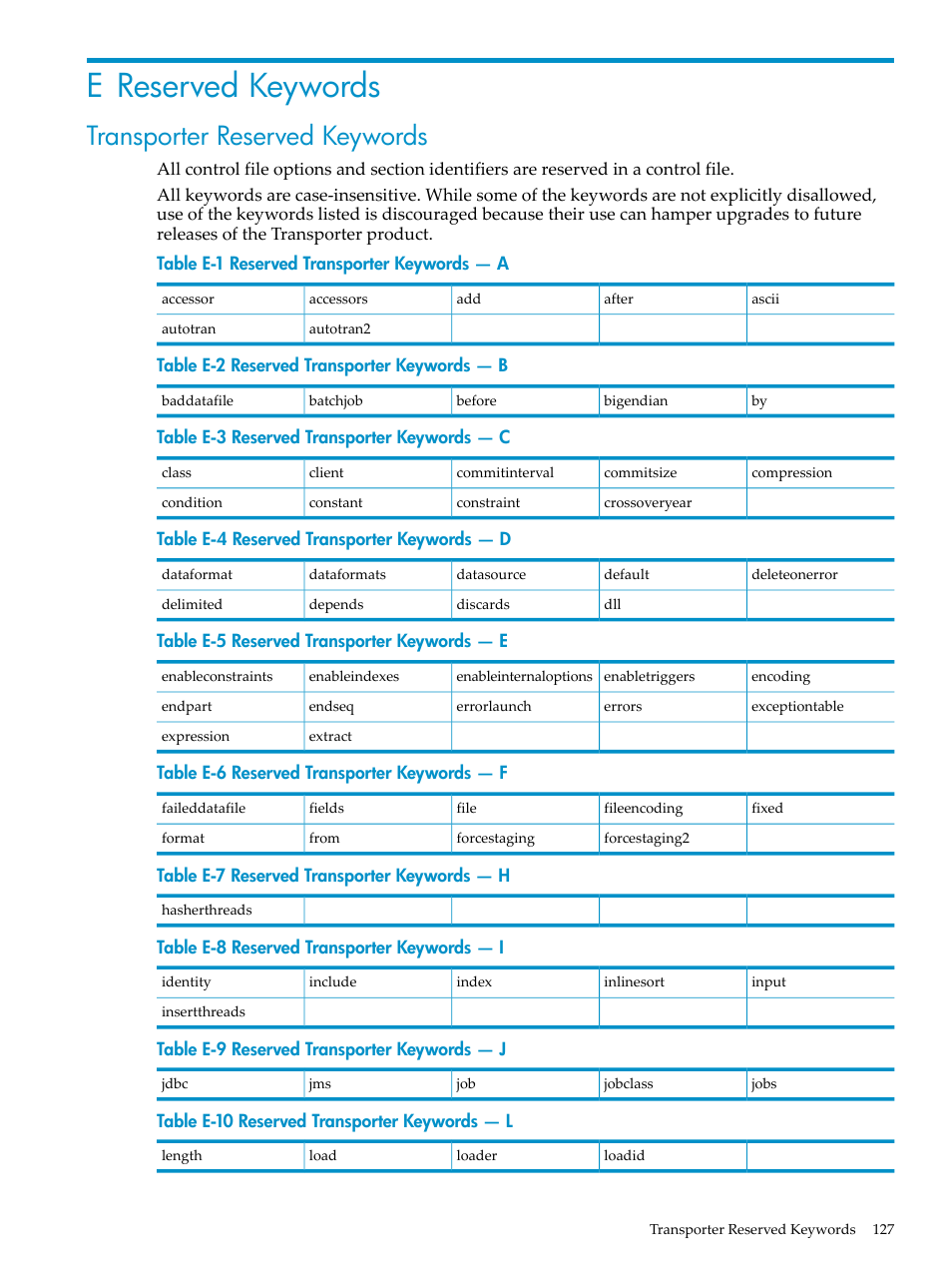 E Reserved Keywords

Transporter Reserved Keywords

All control file options and section identifiers are reserved in a control file.

All keywords are case-insensitive. While some of the keywords are not explicitly disallowed, use of the keywords listed is discouraged because their use can hamper upgrades to future releases of the Transporter product.

Table E-1 Reserved Transporter Keywords — A

| accessor | accessors | add | after | ascii |
|---|---|---|---|---|
| autotran | autotran2 | | | |

Table E-2 Reserved Transporter Keywords — B

| baddatafile | batchjob | before | bigendian | by |
|---|---|---|---|---|

Table E-3 Reserved Transporter Keywords — C

| class | client | commitinterval | commitsize | compression |
|---|---|---|---|---|
| condition | constant | constraint | crossoveryear | |

Table E-4 Reserved Transporter Keywords — D

| dataformat | dataformats | datasource | default | deleteonerror |
|---|---|---|---|---|
| delimited | depends | discards | dll | |

Table E-5 Reserved Transporter Keywords — E

| enableconstraints | enableindexes | enableinternaloptions | enabletriggers | encoding |
|---|---|---|---|---|
| endpart | endseq | errorlaunch | errors | exceptiontable |
| expression | extract | | | |

Table E-6 Reserved Transporter Keywords — F

| faileddatafile | fields | file | fileencoding | fixed |
|---|---|---|---|---|
| format | from | forcestaging | forcestaging2 | |

Table E-7 Reserved Transporter Keywords — H

| hasherthreads | | | | |
|---|---|---|---|---|

Table E-8 Reserved Transporter Keywords — I

| identity | include | index | inlinesort | input |
|---|---|---|---|---|
| insertthreads | | | | |

Table E-9 Reserved Transporter Keywords — J

| jdbc | jms | job | jobclass | jobs |
|---|---|---|---|---|

Table E-10 Reserved Transporter Keywords — L

| length | load | loader | loadid | |
|---|---|---|---|---|

Transporter Reserved Keywords 127